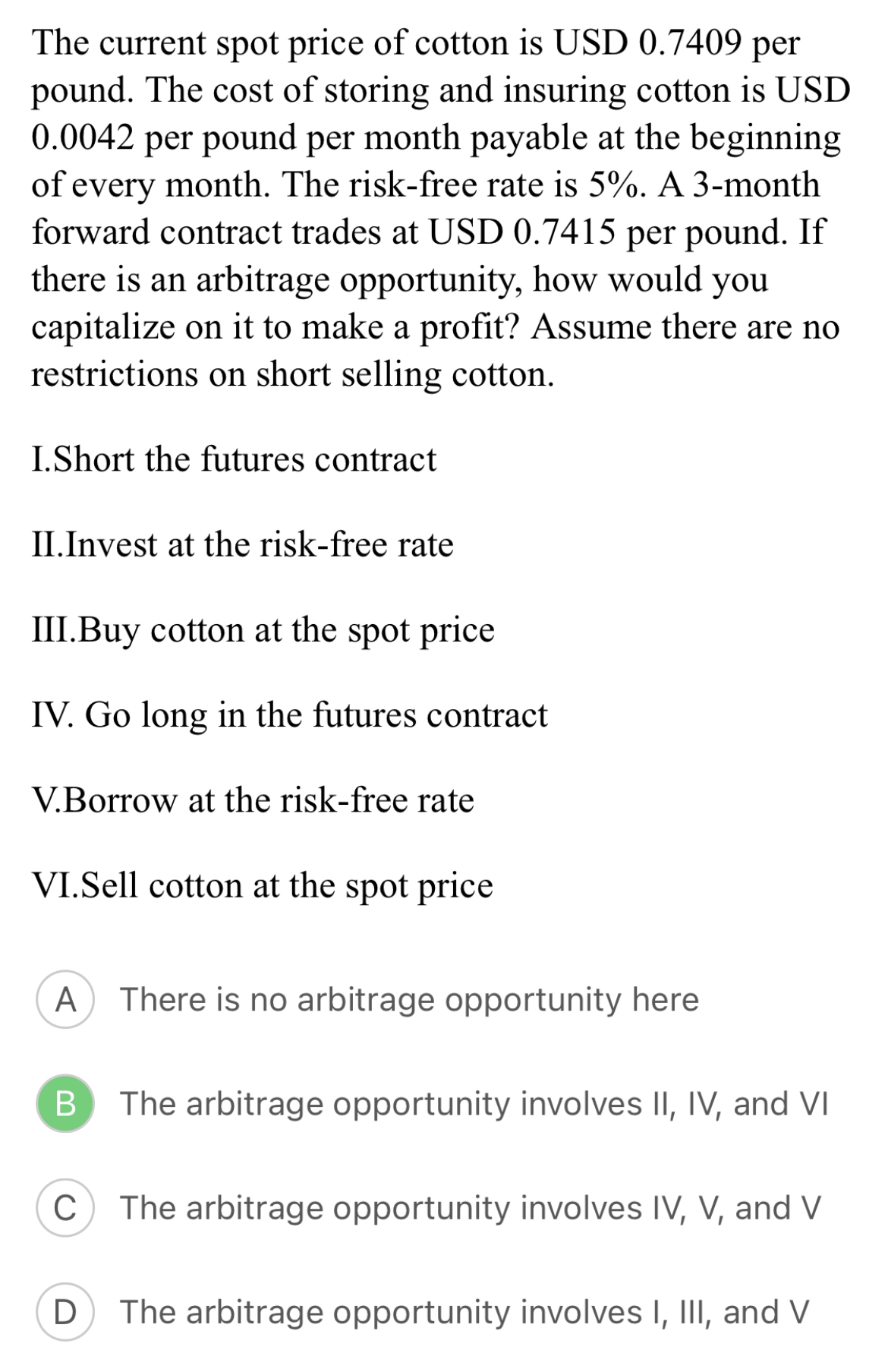 The current spot price of cotton is USD 0.7409 per pound. The cost of storing and insuring cotton is USD 0.0042 per pound per month payable at the beginning of every month. The risk-free rate is 5%. A 3-month forward contract trades at USD 0.7415 per pound. If there is an arbitrage opportunity, how would you capitalize on it to make a profit? Assume there are no restrictions on short selling cotton.

I.Short the futures contract

II.Invest at the risk-free rate

III.Buy cotton at the spot price

IV. Go long in the futures contract

V.Borrow at the risk-free rate

VI.Sell cotton at the spot price

A There is no arbitrage opportunity here

B The arbitrage opportunity involves II, IV, and VI

C The arbitrage opportunity involves IV, V, and V

D The arbitrage opportunity involves I, III, and V